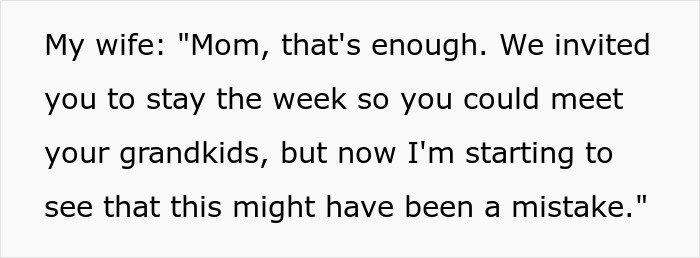 My wife: "Mom, that's enough. We invited you to stay the week so you could meet your grandkids, but now I'm starting to see that this might have been a mistake."